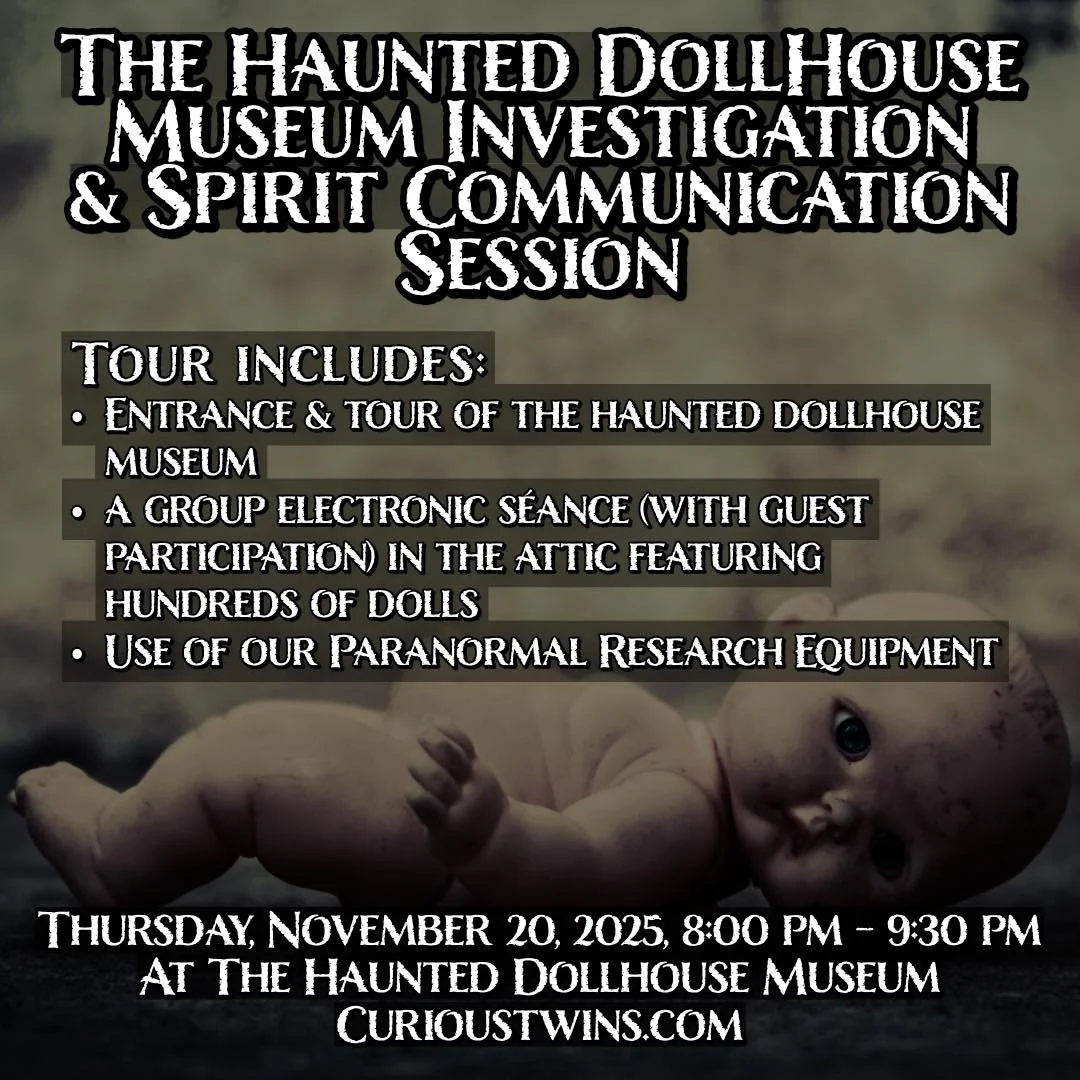 The Haunted DollHouse Museum Investigation & Spirit Communication Session

Tour includes:
• Entrance & tour of the haunted dollhouse museum
• A group electronic séance (with guest participation) in the attic featuring hundreds of dolls
• Use of our Paranormal Research Equipment

Thursday, November 20, 2025, 8:00 PM - 9:30 PM
At The Haunted Dollhouse Museum
CuriousTwins.com